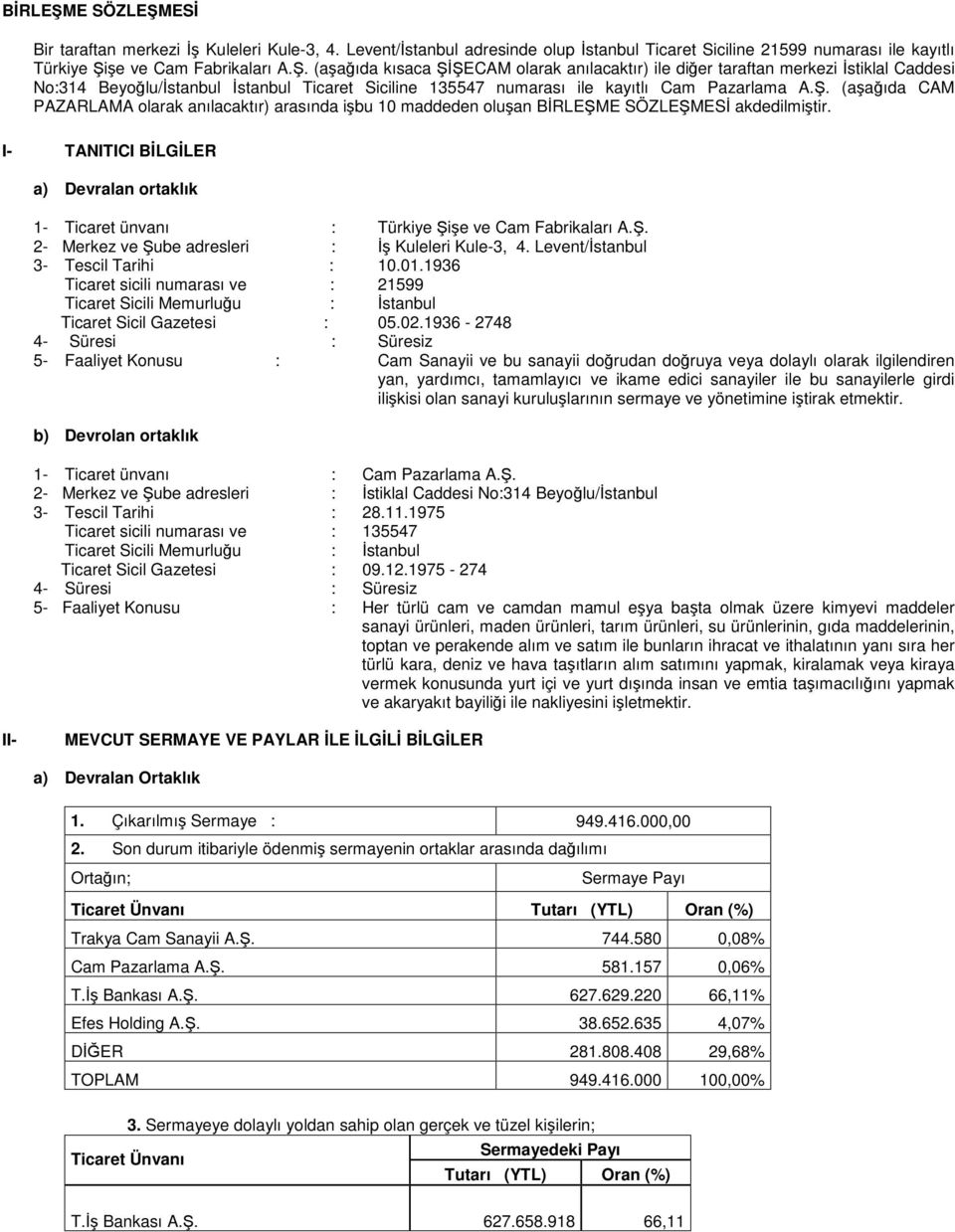 BİRLEŞME SÖZLEŞMESİ

Bir taraftan merkezi İş Kuleleri Kule-3, 4. Levent/İstanbul adresinde olup İstanbul Ticaret Siciline 21599 numarası ile kayıtlı Türkiye Şişe ve Cam Fabrikaları A.Ş. (aşağıda kısaca ŞİŞECAM olarak anılacaktır) ile diğer taraftan merkezi İstiklal Caddesi No:314 Beyoğlu/İstanbul İstanbul Ticaret Siciline 135547 numarası ile kayıtlı Cam Pazarlama A.Ş. (aşağıda CAM PAZARLAMA olarak anılacaktır) arasında işbu 10 maddeden oluşan BİRLEŞME SÖZLEŞMESİ akdedilmiştir.

I- TANITICI BİLGİLER

a) Devralan ortaklık

1- Ticaret ünvanı : Türkiye Şişe ve Cam Fabrikaları A.Ş.
2- Merkez ve Şube adresleri : İş Kuleleri Kule-3, 4. Levent/İstanbul
3- Tescil Tarihi : 10.01.1936
Ticaret sicili numarası ve : 21599
Ticaret Sicili Memurluğu : İstanbul
Ticaret Sicil Gazetesi : 05.02.1936 - 2748
4- Süresi : Süresiz
5- Faaliyet Konusu : Cam Sanayii ve bu sanayii doğrudan doğruya veya dolaylı olarak ilgilendiren yan, yardımcı, tamamlayıcı ve ikame edici sanayiler ile bu sanayilerle girdi ilişkisi olan sanayi kuruluşlarının sermaye ve yönetimine iştirak etmektir.

b) Devrolan ortaklık

1- Ticaret ünvanı : Cam Pazarlama A.Ş.
2- Merkez ve Şube adresleri : İstiklal Caddesi No:314 Beyoğlu/İstanbul
3- Tescil Tarihi : 28.11.1975
Ticaret sicili numarası ve : 135547
Ticaret Sicili Memurluğu : İstanbul
Ticaret Sicil Gazetesi : 09.12.1975 - 274
4- Süresi : Süresiz
5- Faaliyet Konusu : Her türlü cam ve camdan mamul eşya başta olmak üzere kimyevi maddeler sanayi ürünleri, maden ürünleri, tarım ürünleri, su ürünlerinin, gıda maddelerinin, toptan ve perakende alım ve satım ile bunların ihracat ve ithalatının yanı sıra her türlü kara, deniz ve hava taşıtların alım satımını yapmak, kiralamak veya kiraya vermek konusunda yurt içi ve yurt dışında insan ve emtia taşımacılığını yapmak ve akaryakıt bayiliği ile nakliyesini işletmektir.

II- MEVCUT SERMAYE VE PAYLAR İLE İLGİLİ BİLGİLER

a) Devralan Ortaklık

1. Çıkarılmış Sermaye : 949.416.000,00
2. Son durum itibariyle ödenmiş sermayenin ortaklar arasında dağılımı

| Ortağın; | Sermaye Payı | |
|---|---|---|
| Ticaret Ünvanı | Tutarı (YTL) | Oran (%) |
| Trakya Cam Sanayii A.Ş. | 744.580 | 0,08% |
| Cam Pazarlama A.Ş. | 581.157 | 0,06% |
| T.İş Bankası A.Ş. | 627.629.220 | 66,11% |
| Efes Holding A.Ş. | 38.652.635 | 4,07% |
| DİĞER | 281.808.408 | 29,68% |
| TOPLAM | 949.416.000 | 100,00% |

3. Sermayeye dolaylı yoldan sahip olan gerçek ve tüzel kişilerin;

| Ticaret Ünvanı | Sermayedeki Payı | |
|---|---|---|
| | Tutarı (YTL) | Oran (%) |
| T.İş Bankası A.Ş. | 627.658.918 | 66,11 |